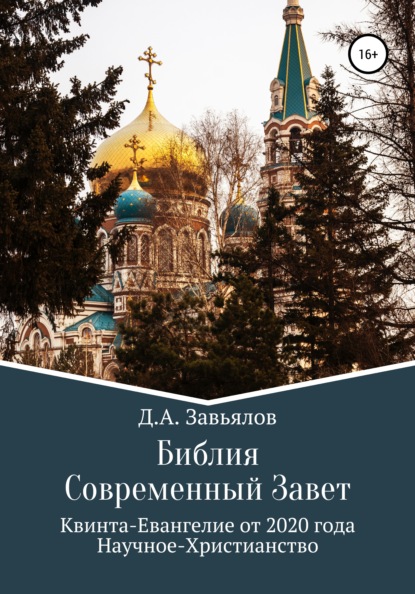 16+

Д.А. Завьялов

Библия
Современный Завет

Квинта-Евангелие от 2020 года
Научное-Христианство